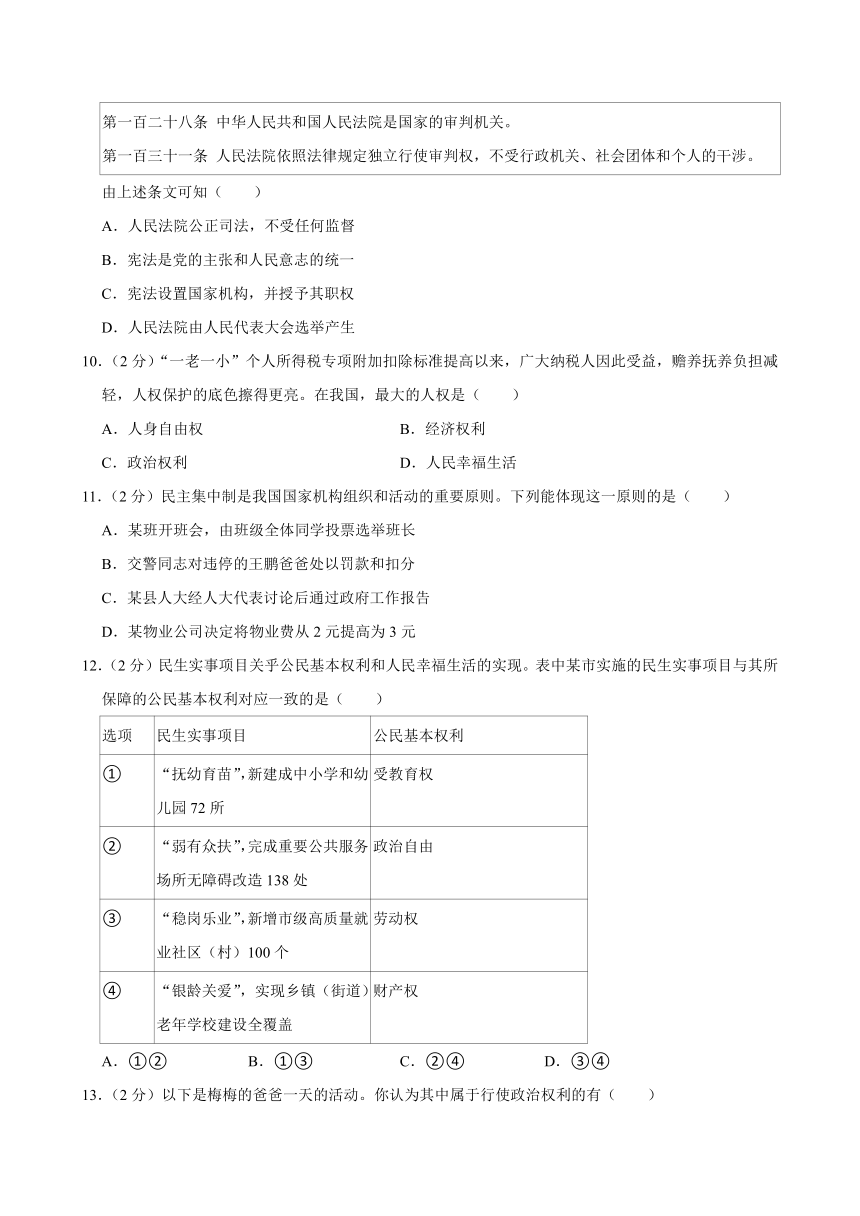 第一百二十八条 中华人民共和国人民法院是国家的审判机关。
第一百三十一条 人民法院依照法律规定独立行使审判权，不受行政机关、社会团体和个人的干涉。

由上述条文可知（　　）
A．人民法院公正司法，不受任何监督
B．宪法是党的主张和人民意志的统一
C．宪法设置国家机构，并授予其职权
D．人民法院由人民代表大会选举产生

10．（2 分）“一老一小”个人所得税专项附加扣除标准提高以来，广大纳税人因此受益，赡养抚养负担减轻，人权保护的底色擦得更亮。在我国，最大的人权是（　　）
A．人身自由权　　B．经济权利
C．政治权利　　D．人民幸福生活

11．（2 分）民主集中制是我国国家机构组织和活动的重要原则。下列能体现这一原则的是（　　）
A．某班开班会，由班级全体同学投票选举班长
B．交警同志对违停的王鹏爸爸处以罚款和扣分
C．某县人大经人大代表讨论后通过政府工作报告
D．某物业公司决定将物业费从 2 元提高为 3 元

12．（2 分）民生实事项目关乎公民基本权利和人民幸福生活的实现。表中某市实施的民生实事项目与其所保障的公民基本权利对应一致的是（　　）

| 选项 | 民生实事项目 | 公民基本权利 |
|---|---|---|
| ① | “抚幼育苗”，新建成中小学和幼儿园 72 所 | 受教育权 |
| ② | “弱有众扶”，完成重要公共服务场所无障碍改造 138 处 | 政治自由 |
| ③ | “稳岗乐业”，新增市级高质量就业社区（村）100 个 | 劳动权 |
| ④ | “银龄关爱”，实现乡镇（街道）老年学校建设全覆盖 | 财产权 |

A．①②　　B．①③　　C．②④　　D．③④

13．（2 分）以下是梅梅的爸爸一天的活动。你认为其中属于行使政治权利的有（　　）